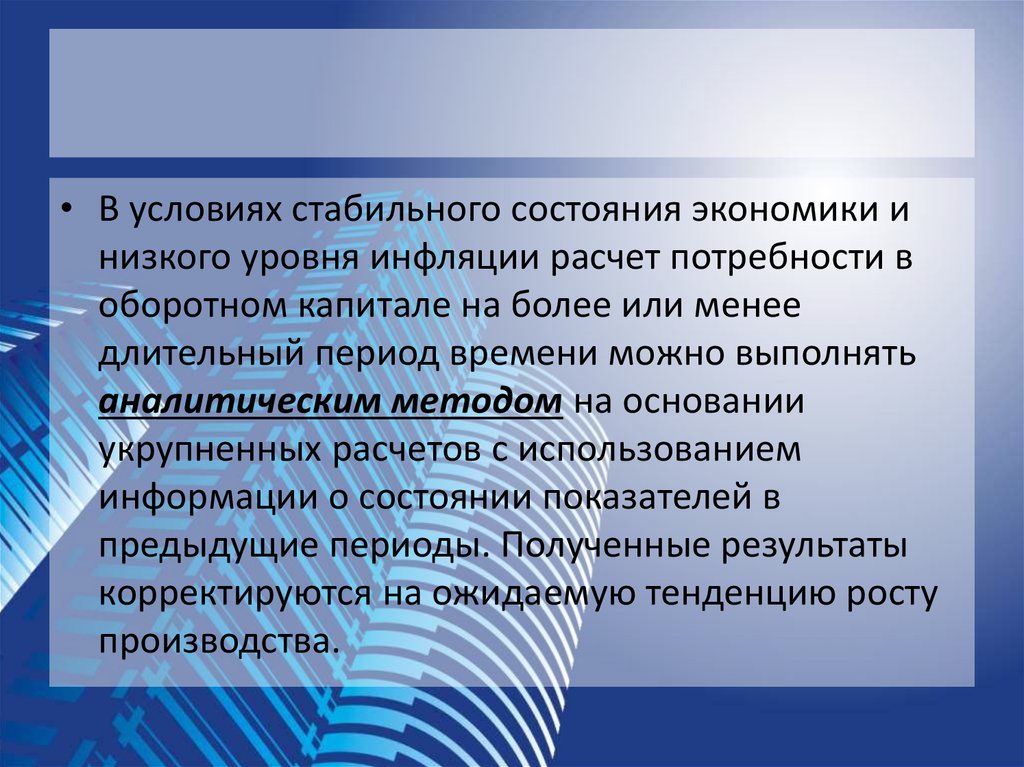 • В условиях стабильного состояния экономики и низкого уровня инфляции расчет потребности в оборотном капитале на более или менее длительный период времени можно выполнять аналитическим методом на основании укрупненных расчетов с использованием информации о состоянии показателей в предыдущие периоды. Полученные результаты корректируются на ожидаемую тенденцию росту производства.